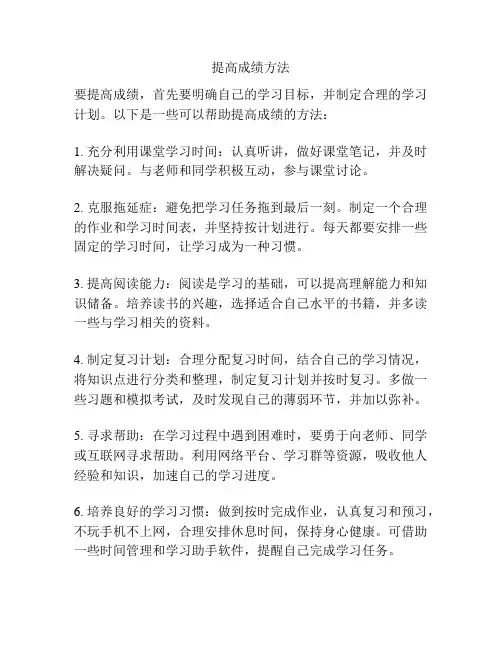 提高成绩方法

要提高成绩，首先要明确自己的学习目标，并制定合理的学习计划。以下是一些可以帮助提高成绩的方法：

1. 充分利用课堂学习时间：认真听讲，做好课堂笔记，并及时解决疑问。与老师和同学积极互动，参与课堂讨论。

2. 克服拖延症：避免把学习任务拖到最后一刻。制定一个合理的作业和学习时间表，并坚持按计划进行。每天都要安排一些固定的学习时间，让学习成为一种习惯。

3. 提高阅读能力：阅读是学习的基础，可以提高理解能力和知识储备。培养读书的兴趣，选择适合自己水平的书籍，并多读一些与学习相关的资料。

4. 制定复习计划：合理分配复习时间，结合自己的学习情况，将知识点进行分类和整理，制定复习计划并按时复习。多做一些习题和模拟考试，及时发现自己的薄弱环节，并加以弥补。

5. 寻求帮助：在学习过程中遇到困难时，要勇于向老师、同学或互联网寻求帮助。利用网络平台、学习群等资源，吸收他人经验和知识，加速自己的学习进度。

6. 培养良好的学习习惯：做到按时完成作业，认真复习和预习，不玩手机不上网，合理安排休息时间，保持身心健康。可借助一些时间管理和学习助手软件，提醒自己完成学习任务。